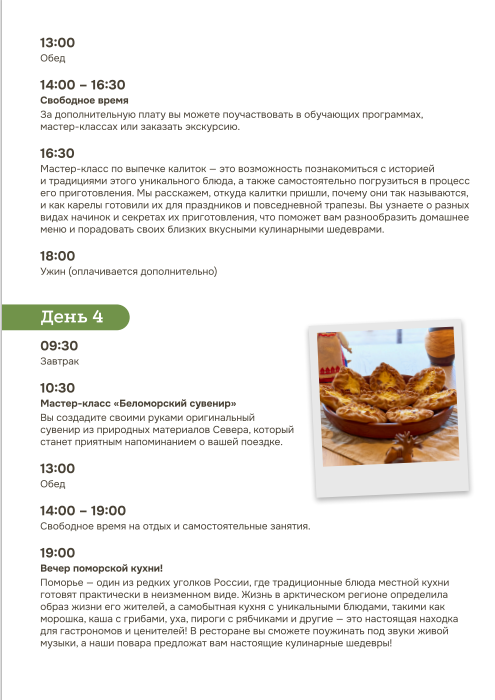 13:00
Обед

14:00 – 16:30
Свободное время
За дополнительную плату вы можете поучаствовать в обучающих программах, мастер-классах или заказать экскурсию.

16:30
Мастер-класс по выпечке калиток — это возможность познакомиться с историей и традициями этого уникального блюда, а также самостоятельно погрузиться в процесс его приготовления. Мы расскажем, откуда калитки пришли, почему они так называются, и как карелы готовили их для праздников и повседневной трапезы. Вы узнаете о разных видах начинок и секретах их приготовления, что поможет вам разнообразить домашнее меню и порадовать своих близких вкусными кулинарными шедеврами.

18:00
Ужин (оплачивается дополнительно)

День 4

09:30
Завтрак

10:30
Мастер-класс «Беломорский сувенир»
Вы создадите своими руками оригинальный сувенир из природных материалов Севера, который станет приятным напоминанием о вашей поездке.

13:00
Обед

14:00 – 19:00
Свободное время на отдых и самостоятельные занятия.

19:00
Вечер поморской кухни!
Поморье — один из редких уголков России, где традиционные блюда местной кухни готовят практически в неизменном виде. Жизнь в арктическом регионе определила образ жизни его жителей, а самобытная кухня с уникальными блюдами, такими как морошка, каша с грибами, уха, пироги с рябчиками и другие — это настоящая находка для гастрономов и ценителей! В ресторане вы сможете поужинать под звуки живой музыки, а наши повара предложат вам настоящие кулинарные шедевры!